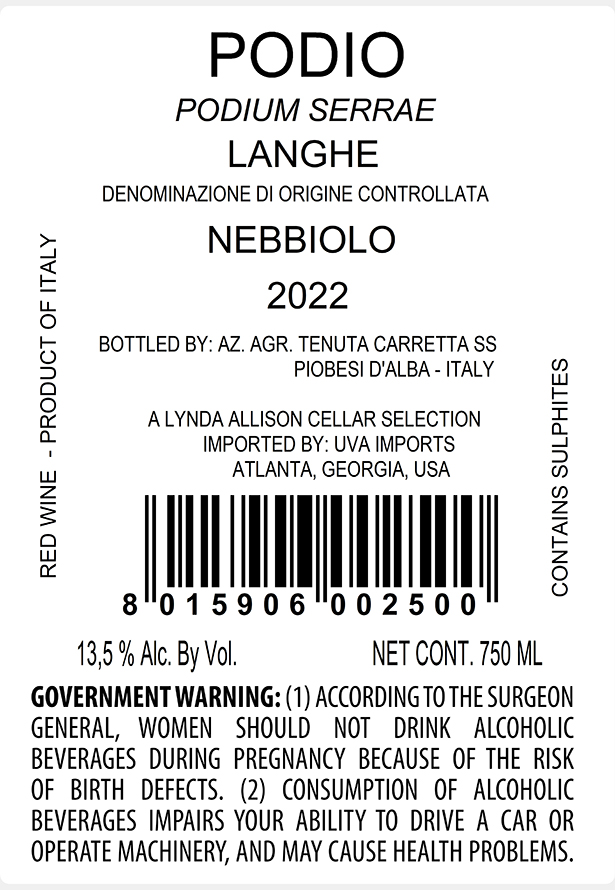 PODIO
PODIUM SERRAE
LANGHE
DENOMINAZIONE DI ORIGINE CONTROLLATA
NEBBIOLO
2022

BOTTLED BY: AZ. AGR. TENUTA CARRETTA SS
PIOBESI D'ALBA - ITALY

A LYNDA ALLISON CELLAR SELECTION
IMPORTED BY: UVA IMPORTS
ATLANTA, GEORGIA, USA

RED WINE - PRODUCT OF ITALY

CONTAINS SULPHITES

8 015906 002500

13,5 % Alc. By Vol.

NET CONT. 750 ML

GOVERNMENT WARNING: (1) ACCORDING TO THE SURGEON GENERAL, WOMEN SHOULD NOT DRINK ALCOHOLIC BEVERAGES DURING PREGNANCY BECAUSE OF THE RISK OF BIRTH DEFECTS. (2) CONSUMPTION OF ALCOHOLIC BEVERAGES IMPAIRS YOUR ABILITY TO DRIVE A CAR OR OPERATE MACHINERY, AND MAY CAUSE HEALTH PROBLEMS.